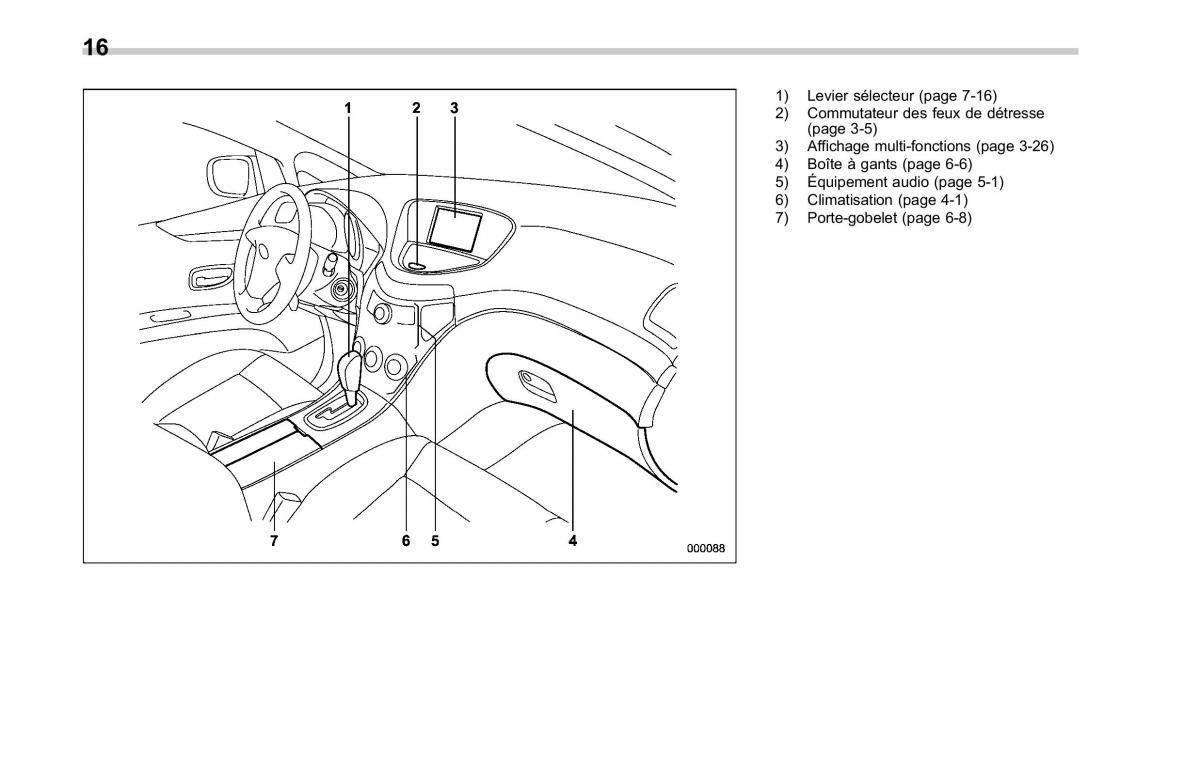 16

1
2
3
7
6
5
4
000088

1) Levier sélecteur (page 7-16)
2) Commutateur des feux de détresse (page 3-5)
3) Affichage multi-fonctions (page 3-26)
4) Boîte à gants (page 6-6)
5) Équipement audio (page 5-1)
6) Climatisation (page 4-1)
7) Porte-gobelet (page 6-8)